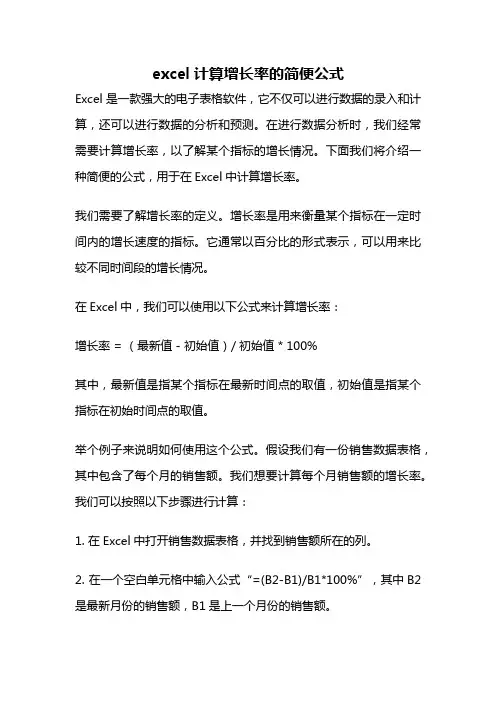 excel 计算增长率的简便公式

Excel 是一款强大的电子表格软件，它不仅可以进行数据的录入和计算，还可以进行数据的分析和预测。在进行数据分析时，我们经常需要计算增长率，以了解某个指标的增长情况。下面我们将介绍一种简便的公式，用于在 Excel 中计算增长率。

我们需要了解增长率的定义。增长率是用来衡量某个指标在一定时间内的增长速度的指标。它通常以百分比的形式表示，可以用来比较不同时间段的增长情况。

在 Excel 中，我们可以使用以下公式来计算增长率：

增长率 = （最新值 - 初始值）/ 初始值 * 100%

其中，最新值是指某个指标在最新时间点的取值，初始值是指某个指标在初始时间点的取值。

举个例子来说明如何使用这个公式。假设我们有一份销售数据表格，其中包含了每个月的销售额。我们想要计算每个月销售额的增长率。我们可以按照以下步骤进行计算：

1. 在 Excel 中打开销售数据表格，并找到销售额所在的列。

2. 在一个空白单元格中输入公式“=(B2-B1)/B1*100%”，其中 B2 是最新月份的销售额，B1 是上一个月份的销售额。